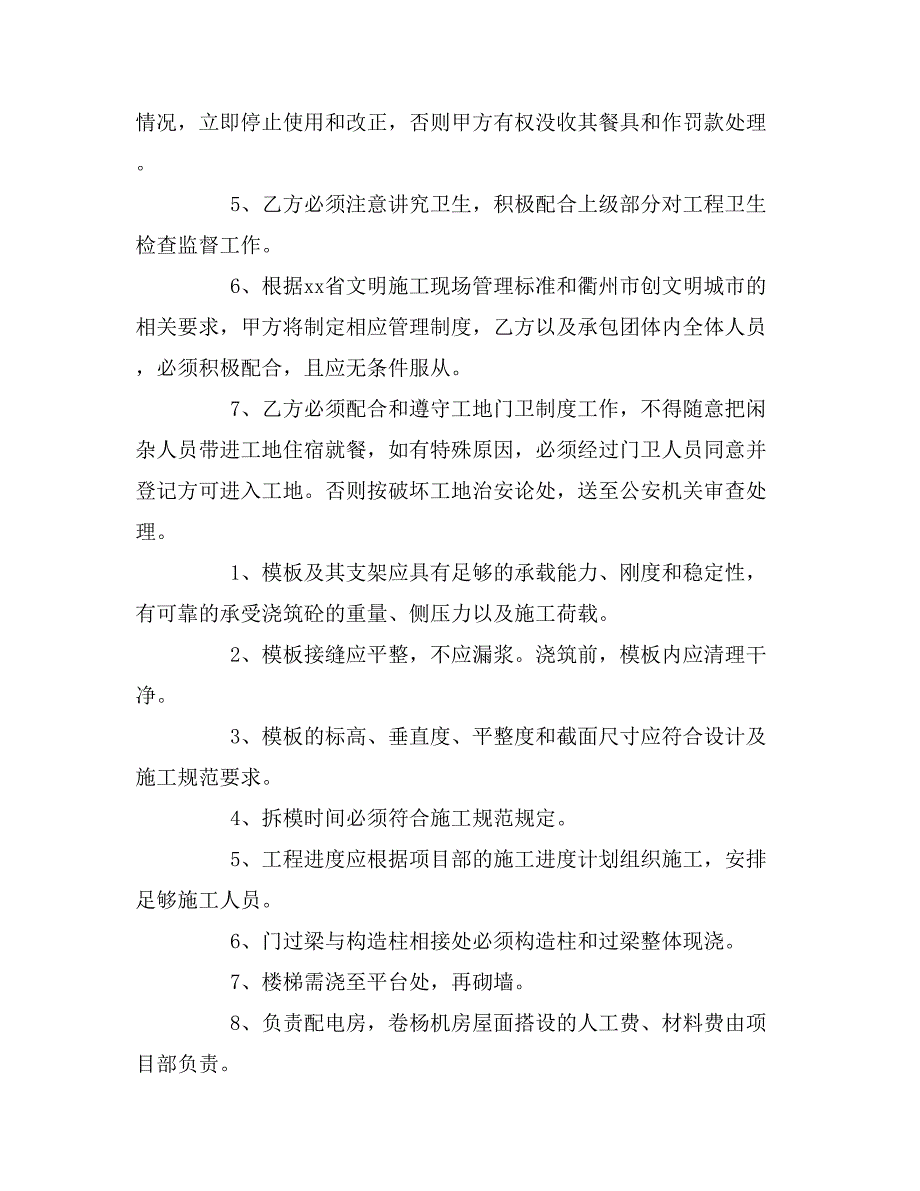 情况，立即停止使用和改正，否则甲方有权没收其餐具和作罚款处理。

5、乙方必须注意讲究卫生，积极配合上级部分对工程卫生检查监督工作。

6、根据xx省文明施工现场管理标准和衢州市创文明城市的相关要求，甲方将制定相应管理制度，乙方以及承包团体内全体人员，必须积极配合，且应无条件服从。

7、乙方必须配合和遵守工地门卫制度工作，不得随意把闲杂人员带进工地住宿就餐，如有特殊原因，必须经过门卫人员同意并登记方可进入工地。否则按破坏工地治安论处，送至公安机关审查处理。

1、模板及其支架应具有足够的承载能力、刚度和稳定性，有可靠的承受浇筑砼的重量、侧压力以及施工荷载。

2、模板接缝应平整，不应漏浆。浇筑前，模板内应清理干净。

3、模板的标高、垂直度、平整度和截面尺寸应符合设计及施工规范要求。

4、拆模时间必须符合施工规范规定。

5、工程进度应根据项目部的施工进度计划组织施工，安排足够施工人员。

6、门过梁与构造柱相接处必须构造柱和过梁整体现浇。

7、楼梯需浇至平台处，再砌墙。

8、负责配电房，卷杨机房屋面搭设的人工费、材料费由项目部负责。